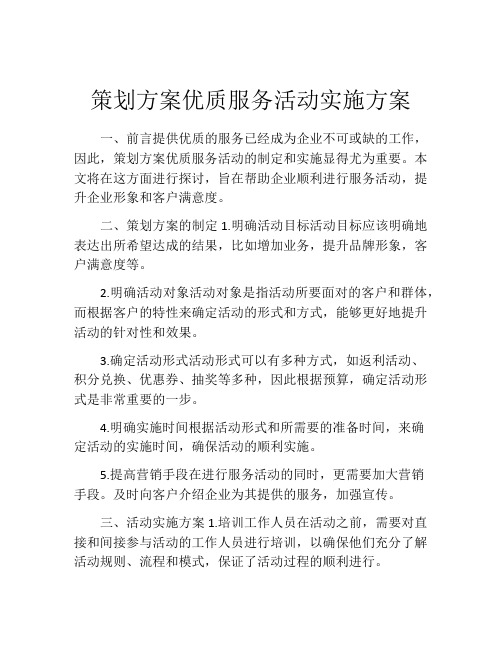 策划方案优质服务活动实施方案

一、前言提供优质的服务已经成为企业不可或缺的工作，因此，策划方案优质服务活动的制定和实施显得尤为重要。本文将在这方面进行探讨，旨在帮助企业顺利进行服务活动，提升企业形象和客户满意度。

二、策划方案的制定 1.明确活动目标活动目标应该明确地表达出所希望达成的结果，比如增加业务，提升品牌形象，客户满意度等。

2.明确活动对象活动对象是指活动所要面对的客户和群体，而根据客户的特性来确定活动的形式和方式，能够更好地提升活动的针对性和效果。

3.确定活动形式活动形式可以有多种方式，如返利活动、积分兑换、优惠券、抽奖等多种，因此根据预算，确定活动形式是非常重要的一步。

4.明确实施时间根据活动形式和所需要的准备时间，来确定活动的实施时间，确保活动的顺利实施。

5.提高营销手段在进行服务活动的同时，更需要加大营销手段。及时向客户介绍企业为其提供的服务，加强宣传。

三、活动实施方案 1.培训工作人员在活动之前，需要对直接和间接参与活动的工作人员进行培训，以确保他们充分了解活动规则、流程和模式，保证了活动过程的顺利进行。